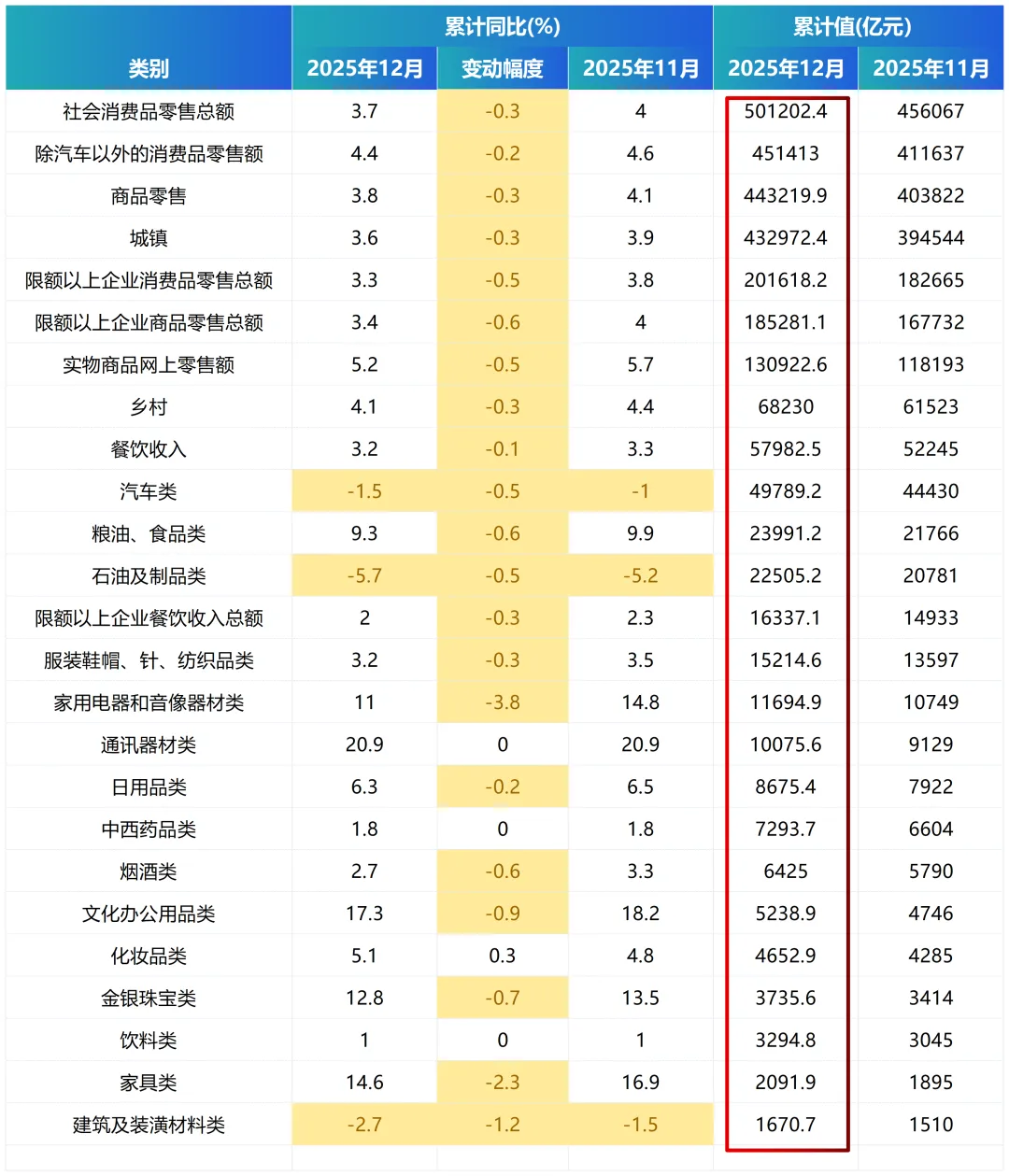 | 类别 | 累计同比(%) 2025年12月 | 累计同比(%) 变动幅度 | 累计同比(%) 2025年11月 | 累计值(亿元) 2025年12月 | 累计值(亿元) 2025年11月 |
|---|---|---|---|---|---|
| 社会消费品零售总额 | 3.7 | -0.3 | 4 | 501202.4 | 456067 |
| 除汽车以外的消费品零售额 | 4.4 | -0.2 | 4.6 | 451413 | 411637 |
| 商品零售 | 3.8 | -0.3 | 4.1 | 443219.9 | 403822 |
| 城镇 | 3.6 | -0.3 | 3.9 | 432972.4 | 394544 |
| 限额以上企业消费品零售总额 | 3.3 | -0.5 | 3.8 | 201618.2 | 182665 |
| 限额以上企业商品零售总额 | 3.4 | -0.6 | 4 | 185281.1 | 167732 |
| 实物商品网上零售额 | 5.2 | -0.5 | 5.7 | 130922.6 | 118193 |
| 乡村 | 4.1 | -0.3 | 4.4 | 68230 | 61523 |
| 餐饮收入 | 3.2 | -0.1 | 3.3 | 57982.5 | 52245 |
| 汽车类 | -1.5 | -0.5 | -1 | 49789.2 | 44430 |
| 粮油、食品类 | 9.3 | -0.6 | 9.9 | 23991.2 | 21766 |
| 石油及制品类 | -5.7 | -0.5 | -5.2 | 22505.2 | 20781 |
| 限额以上企业餐饮收入总额 | 2 | -0.3 | 2.3 | 16337.1 | 14933 |
| 服装鞋帽、针、纺织品类 | 3.2 | -0.3 | 3.5 | 15214.6 | 13597 |
| 家用电器和音像器材类 | 11 | -3.8 | 14.8 | 11694.9 | 10749 |
| 通讯器材类 | 20.9 | 0 | 20.9 | 10075.6 | 9129 |
| 日用品类 | 6.3 | -0.2 | 6.5 | 8675.4 | 7922 |
| 中西药品类 | 1.8 | 0 | 1.8 | 7293.7 | 6604 |
| 烟酒类 | 2.7 | -0.6 | 3.3 | 6425 | 5790 |
| 文化办公用品类 | 17.3 | -0.9 | 18.2 | 5238.9 | 4746 |
| 化妆品类 | 5.1 | 0.3 | 4.8 | 4652.9 | 4285 |
| 金银珠宝类 | 12.8 | -0.7 | 13.5 | 3735.6 | 3414 |
| 饮料类 | 1 | 0 | 1 | 3294.8 | 3045 |
| 家具类 | 14.6 | -2.3 | 16.9 | 2091.9 | 1895 |
| 建筑及装潢材料类 | -2.7 | -1.2 | -1.5 | 1670.7 | 1510 |